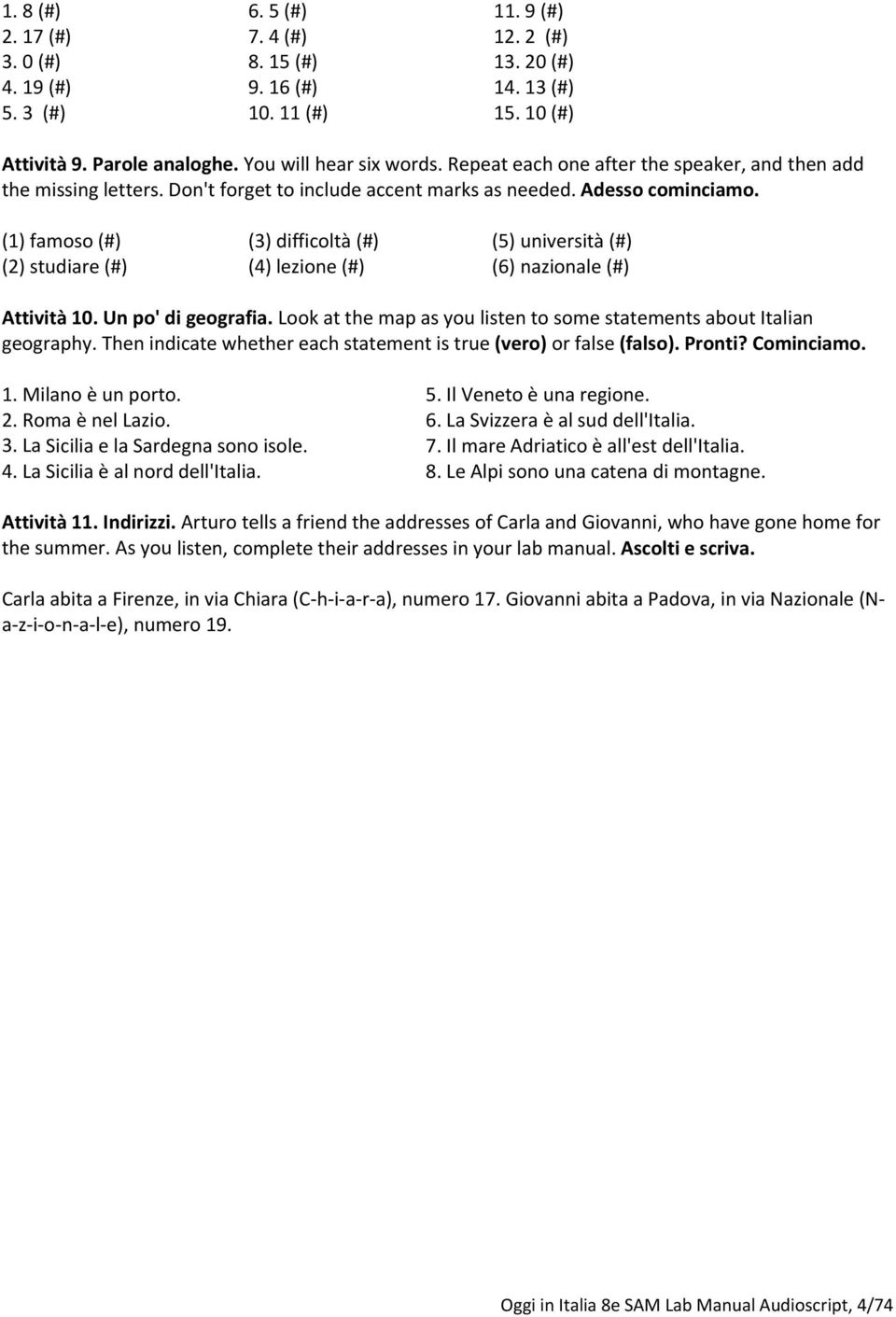 1. 8 (#)
2. 17 (#)
3. 0 (#)
4. 19 (#)
5. 3 (#)

6. 5 (#)
7. 4 (#)
8. 15 (#)
9. 16 (#)
10. 11 (#)

11. 9 (#)
12. 2 (#)
13. 20 (#)
14. 13 (#)
15. 10 (#)

Attività 9. Parole analoghe. You will hear six words. Repeat each one after the speaker, and then add the missing letters. Don't forget to include accent marks as needed. Adesso cominciamo.

(1) famoso (#)
(2) studiare (#)

(3) difficoltà (#)
(4) lezione (#)

(5) università (#)
(6) nazionale (#)

Attività 10. Un po' di geografia. Look at the map as you listen to some statements about Italian geography. Then indicate whether each statement is true (vero) or false (falso). Pronti? Cominciamo.

1. Milano è un porto.
2. Roma è nel Lazio.
3. La Sicilia e la Sardegna sono isole.
4. La Sicilia è al nord dell'Italia.

5. Il Veneto è una regione.
6. La Svizzera è al sud dell'Italia.
7. Il mare Adriatico è all'est dell'Italia.
8. Le Alpi sono una catena di montagne.

Attività 11. Indirizzi. Arturo tells a friend the addresses of Carla and Giovanni, who have gone home for the summer. As you listen, complete their addresses in your lab manual. Ascolti e scriva.

Carla abita a Firenze, in via Chiara (C-h-i-a-r-a), numero 17. Giovanni abita a Padova, in via Nazionale (N-a-z-i-o-n-a-l-e), numero 19.

Oggi in Italia 8e SAM Lab Manual Audioscript, 4/74